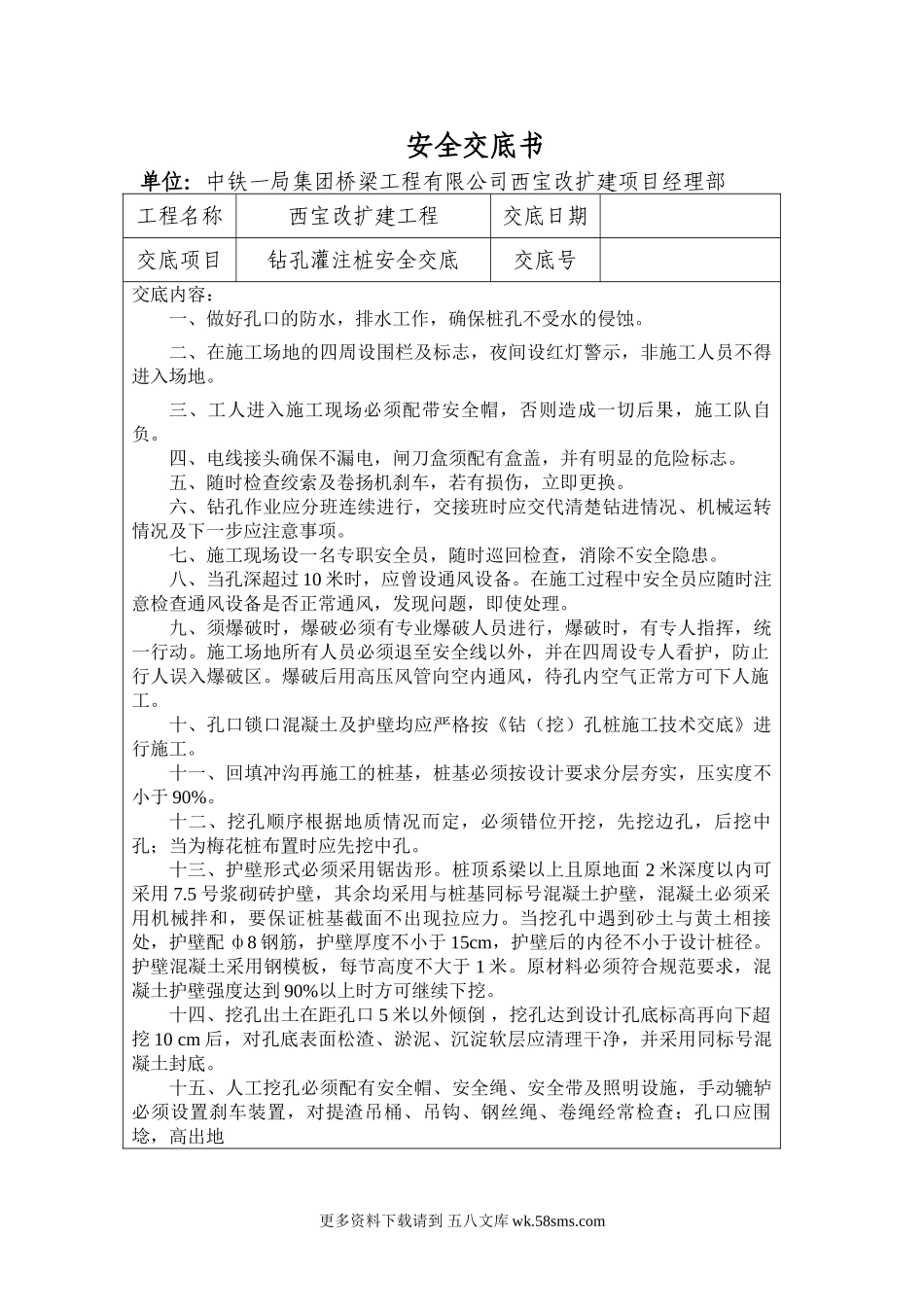 安全交底书

单位：中铁一局集团桥梁工程有限公司西宝改扩建项目经理部

| 工程名称 | 西宝改扩建工程 | 交底日期 | |
|---|---|---|---|
| 交底项目 | 钻孔灌注桩安全交底 | 交底号 | |

交底内容：

一、做好孔口的防水，排水工作，确保桩孔不受水的侵蚀。

二、在施工场地的四周设围栏及标志，夜间设红灯警示，非施工人员不得进入场地。

三、工人进入施工现场必须配带安全帽，否则造成一切后果，施工队自负。

四、电线接头确保不漏电，闸刀盒须配有盒盖，并有明显的危险标志。

五、随时检查绞索及卷扬机刹车，若有损伤，立即更换。

六、钻孔作业应分班连续进行，交接班时应交代清楚钻进情况、机械运转情况及下一步应注意事项。

七、施工现场设一名专职安全员，随时巡回检查，消除不安全隐患。

八、当孔深超过10米时，应曾设通风设备。在施工过程中安全员应随时注意检查通风设备是否正常通风，发现问题，即使处理。

九、须爆破时，爆破必须有专业爆破人员进行，爆破时，有专人指挥，统一行动。施工场地所有人员必须退至安全线以外，并在四周设专人看护，防止行人误入爆破区。爆破后用高压风管向空内通风，待孔内空气正常方可下人施工。

十、孔口锁口混凝土及护壁均应严格按《钻（挖）孔桩施工技术交底》进行施工。

十一、回填冲沟再施工的桩基，桩基必须按设计要求分层夯实，压实度不小于90%。

十二、挖孔顺序根据地质情况而定，必须错位开挖，先挖边孔，后挖中孔；当为梅花桩布置时应先挖中孔。

十三、护壁形式必须采用锯齿形。桩顶系梁以上且原地面2米深度以内可采用7.5号浆砌砖护壁，其余均采用与桩基同标号混凝土护壁，混凝土必须采用机械拌和，要保证桩基截面不出现拉应力。当挖孔中遇到砂土与黄土相接处，护壁配φ8钢筋，护壁厚度不小于15cm，护壁后的内径不小于设计桩径。护壁混凝土采用钢模板，每节高度不大于1米。原材料必须符合规范要求，混凝土护壁强度达到90%以上时方可继续下挖。

十四、挖孔出土在距孔口5米以外倾倒，挖孔达到设计孔底标高再向下超挖10 cm后，对孔底表面松渣、淤泥、沉淀软层应清理干净，并采用同标号混凝土封底。

十五、人工挖孔必须配有安全帽、安全绳、安全带及照明设施，手动辘轳必须设置刹车装置，对提渣吊桶、吊钩、钢丝绳、卷绳经常检查；孔口应围埝，高出地

更多资料下载请到 五八文库 wk.58sms.com